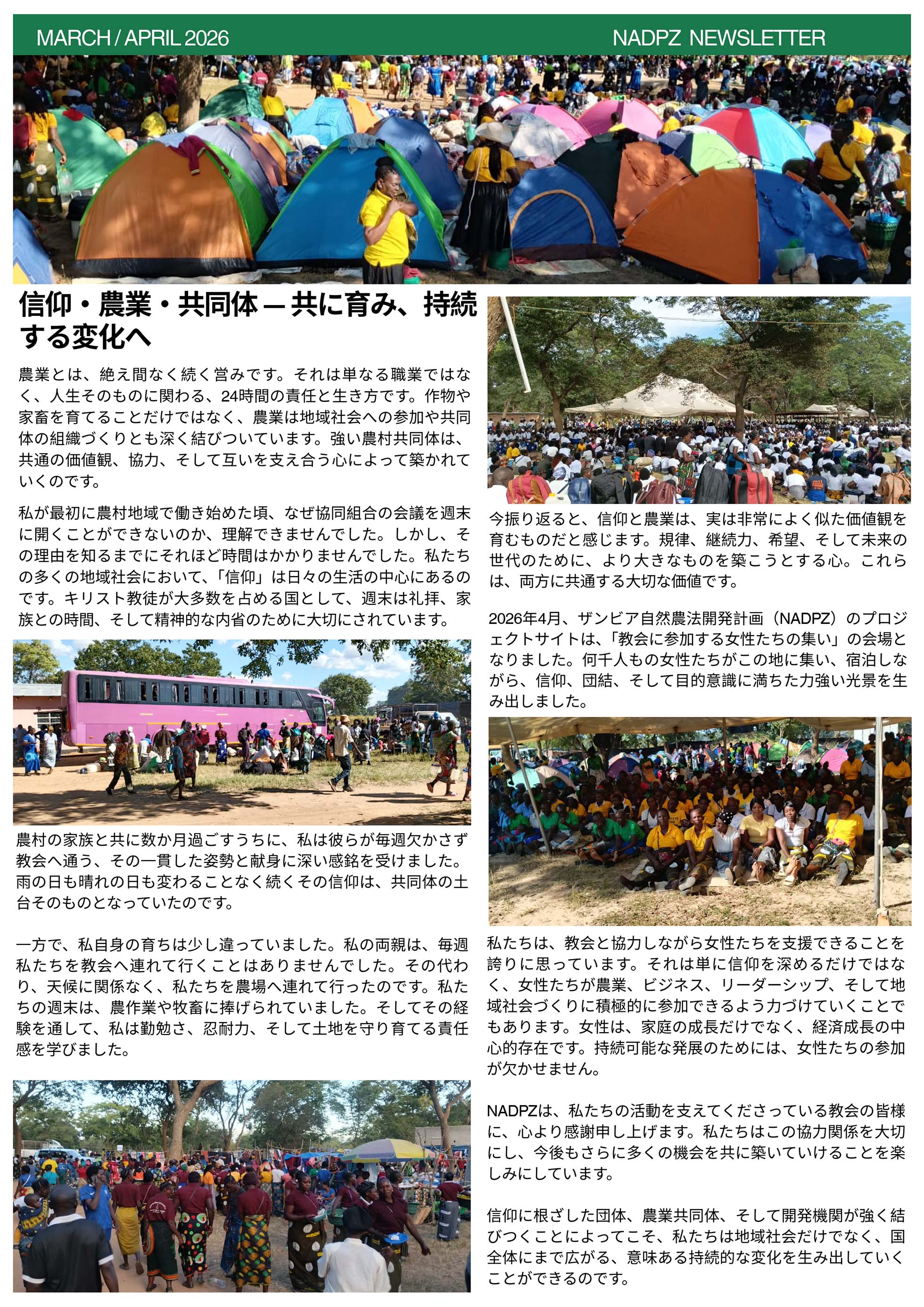 MARCH / APRIL 2026

NADPZ NEWSLETTER

信仰・農業・共同体 — 共に育み、持続する変化へ

農業とは、絶え間なく続く営みです。それは単なる職業ではなく、人生そのものに関わる、24時間の責任と生き方です。作物や家畜を育てることだけではなく、農業は地域社会への参加や共同体の組織づくりとも深く結びついています。強い農村共同体は、共通の価値観、協力、そして互いを支え合う心によって築かれていくのです。

私が最初に農村地域で働き始めた頃、なぜ協同組合の会議を週末に開くことができないのか、理解できませんでした。しかし、その理由を知るまでにそれほど時間はかかりませんでした。私たちの多くの地域社会において、「信仰」は日々の生活の中心にあるのです。キリスト教徒が大多数を占める国として、週末は礼拝、家族との時間、そして精神的な内省のために大切にされています。

農村の家族と共に数か月過ごすうちに、私は彼らが毎週欠かさず教会へ通う、その一貫した姿勢と献身に深い感銘を受けました。雨の日も晴れの日も変わることなく続くその信仰は、共同体の土台そのものとなっていたのです。

一方で、私自身の育ちは少し違っていました。私の両親は、毎週私たちを教会へ連れて行くことはありませんでした。その代わり、天候に関係なく、私たちを農場へ連れて行ったのです。私たちの週末は、農作業や牧畜に捧げられていました。そしてその経験を通して、私は勤勉さ、忍耐力、そして土地を守り育てる責任感を学びました。

今振り返ると、信仰と農業は、実は非常によく似た価値観を育むものだと感じます。規律、継続力、希望、そして未来の世代のために、より大きなものを築こうとする心。これらは、両方に共通する大切な価値です。

2026年4月、ザンビア自然農法開発計画（NADPZ）のプロジェクトサイトは、「教会に参加する女性たちの集い」の会場となりました。何千人もの女性たちがこの地に集い、宿泊しながら、信仰、団結、そして目的意識に満ちた力強い光景を生み出しました。

私たちは、教会と協力しながら女性たちを支援できることを誇りに思っています。それは単に信仰を深めるだけではなく、女性たちが農業、ビジネス、リーダーシップ、そして地域社会づくりに積極的に参加できるよう力づけていくことでもあります。女性は、家庭の成長だけでなく、経済成長の中心的存在です。持続可能な発展のためには、女性たちの参加が欠かせません。

NADPZは、私たちの活動を支えてくださっている教会の皆様に、心より感謝申し上げます。私たちはこの協力関係を大切にし、今後もさらに多くの機会を共に築いていけることを楽しみにしています。

信仰に根ざした団体、農業共同体、そして開発機関が強く結びつくことによってこそ、私たちは地域社会だけでなく、国全体にまで広がる、意味ある持続的な変化を生み出していくことができるのです。